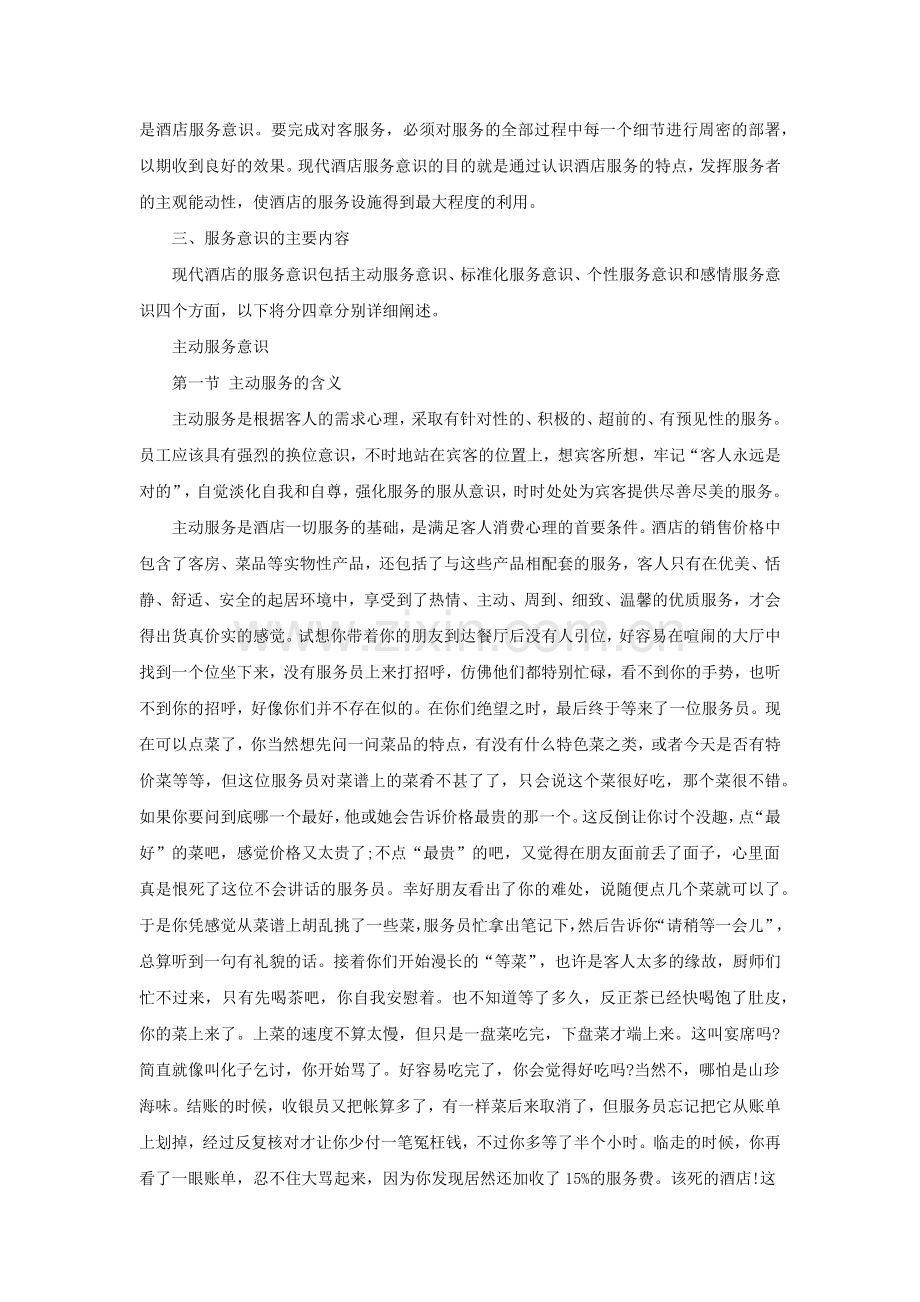 是酒店服务意识。要完成对客服务，必须对服务的全部过程中每一个细节进行周密的部署，以期收到良好的效果。现代酒店服务意识的目的就是通过认识酒店服务的特点，发挥服务者的主观能动性，使酒店的服务设施得到最大程度的利用。

三、服务意识的主要内容

现代酒店的服务意识包括主动服务意识、标准化服务意识、个性服务意识和感情服务意识四个方面，以下将分四章分别详细阐述。

主动服务意识

第一节 主动服务的含义

主动服务是根据客人的需求心理，采取有针对性的、积极的、超前的、有预见性的服务。员工应该具有强烈的换位意识，不时地站在宾客的位置上，想宾客所想，牢记“客人永远是对的”，自觉淡化自我和自尊，强化服务的服从意识，时时处处为宾客提供尽善尽美的服务。

主动服务是酒店一切服务的基础，是满足客人消费心理的首要条件。酒店的销售价格中包含了客房、菜品等实物性产品，还包括了与这些产品相配套的服务，客人只有在优美、恬静、舒适、安全的起居环境中，享受到了热情、主动、周到、细致、温馨的优质服务，才会得出货真价实的感觉。试想你带着你的朋友到达餐厅后没有人引位，好容易在喧闹的大厅中找到一个位坐下来，没有服务员上来打招呼，仿佛他们都特别忙碌，看不到你的手势，也听不到你的招呼，好像你们并不存在似的。在你们绝望之时，最后终于等来了一位服务员。现在可以点菜了，你当然想先问一问菜品的特点，有没有什么特色菜之类，或者今天是否有特价菜等等，但这位服务员对菜谱上的菜肴不甚了了，只会说这个菜很好吃，那个菜很不错。如果你要问到底哪一个最好，他或她会告诉价格最贵的那一个。这反倒让你讨个没趣，点“最好”的菜吧，感觉价格又太贵了;不点“最贵”的吧，又觉得在朋友面前丢了面子，心里面真是恨死了这位不会讲话的服务员。幸好朋友看出了你的难处，说随便点几个菜就可以了。于是你凭感觉从菜谱上胡乱挑了一些菜，服务员忙拿出笔记下，然后告诉你“请稍等一会儿”，总算听到一句有礼貌的话。接着你们开始漫长的“等菜”，也许是客人太多的缘故，厨师们忙不过来，只有先喝茶吧，你自我安慰着。也不知道等了多久，反正茶已经快喝饱了肚皮，你的菜上来了。上菜的速度不算太慢，但只是一盘菜吃完，下盘菜才端上来。这叫宴席吗?简直就像叫化子乞讨，你开始骂了。好容易吃完了，你会觉得好吃吗?当然不，哪怕是山珍海味。结账的时候，收银员又把帐算多了，有一样菜后来取消了，但服务员忘记把它从账单上划掉，经过反复核对才让你少付一笔冤枉钱，不过你多等了半个小时。临走的时候，你再看了一眼账单，忍不住大骂起来，因为你发现居然还加收了15%的服务费。该死的酒店!这

www.zixin.com.cn